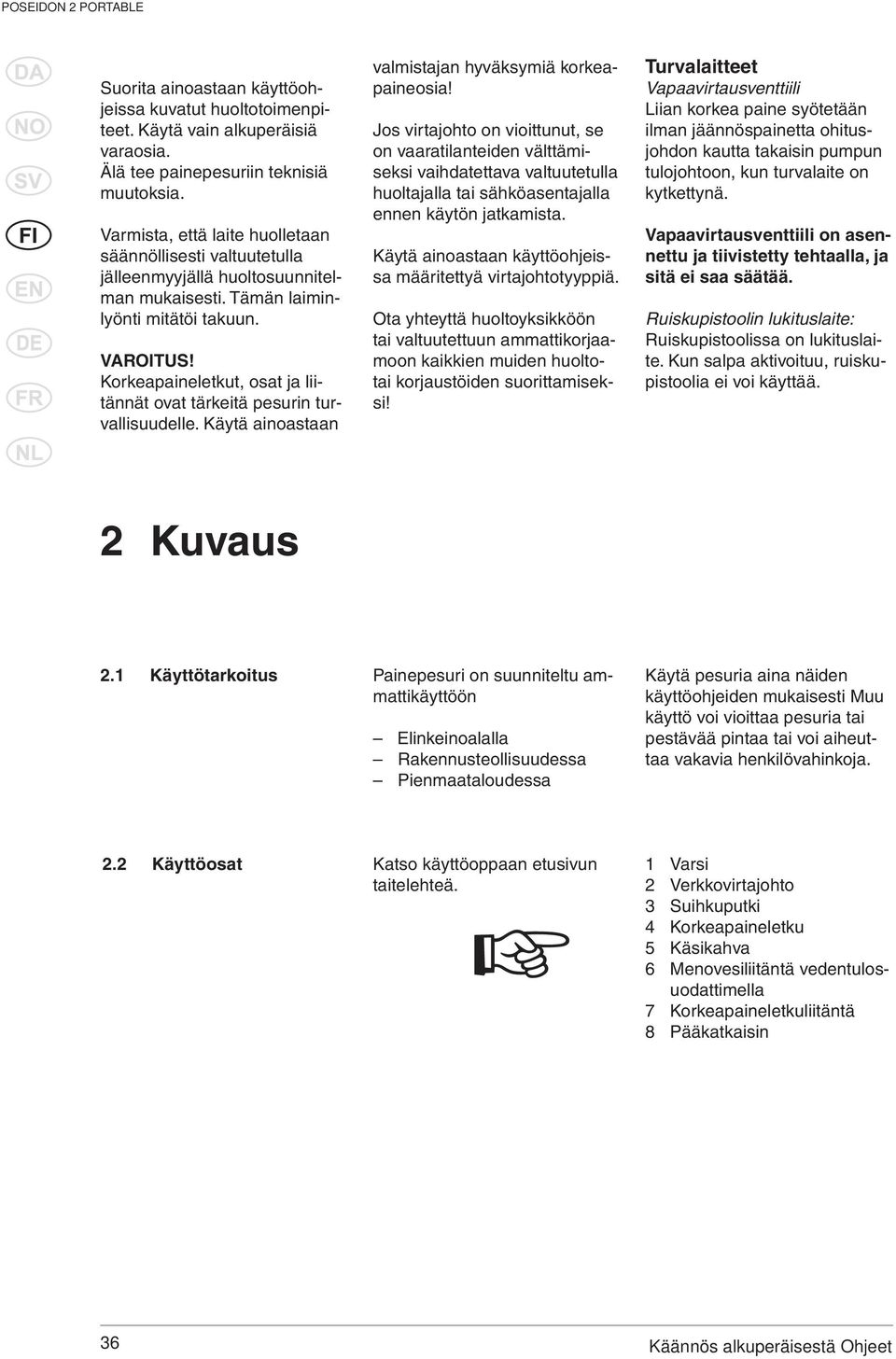 POSEIDON 2 PORTABLE

DA
NO
SV
FI
EN
DE
FR
NL

Suorita ainoastaan käyttöohjeissa kuvatut huoltotoimenpiteet. Käytä vain alkuperäisiä varaosia.
Älä tee painepesuriin teknisiä muutoksia.

Varmista, että laite huolletaan säännöllisesti valtuutetulla jälleenmyyjällä huoltosuunnitelman mukaisesti. Tämän laiminlyönti mitätöi takuun.

VAROITUS!
Korkeapaineletkut, osat ja liitännät ovat tärkeitä pesurin turvallisuudelle. Käytä ainoastaan valmistajan hyväksymiä korkeapaineosia!

Jos virtajohto on vioittunut, se on vaaratilanteiden välttämiseksi vaihdatettava valtuutetulla huoltajalla tai sähköasentajalla ennen käytön jatkamista.

Käytä ainoastaan käyttöohjeissa määritettyä virtajohtotyyppiä.

Ota yhteyttä huoltoyksikköön tai valtuutettuun ammattikorjaamoon kaikkien muiden huolto- tai korjaustöiden suorittamiseksi!

Turvalaitteet
Vapaavirtausventtiili
Liian korkea paine syötetään ilman jäännöspainetta ohitusjohdon kautta takaisin pumpun tulojohtoon, kun turvalaite on kytkettynä.

Vapaavirtausventtiili on asennettu ja tiivistetty tehtaalla, ja sitä ei saa säätää.

Ruiskupistoolin lukituslaite:
Ruiskupistoolissa on lukituslaite. Kun salpa aktivoituu, ruiskupistoolia ei voi käyttää.

2 Kuvaus

2.1 Käyttötarkoitus

Painepesuri on suunniteltu ammattikäyttöön

– Elinkeinoalalla
– Rakennusteollisuudessa
– Pienmaataloudessa

Käytä pesuria aina näiden käyttöohjeiden mukaisesti Muu käyttö voi vioittaa pesuria tai pestävää pintaa tai voi aiheuttaa vakavia henkilövahinkoja.

2.2 Käyttöosat

Katso käyttöoppaan etusivun taitelehteä.

1 Varsi
2 Verkkovirtajohto
3 Suihkuputki
4 Korkeapaineletku
5 Käsikahva
6 Menovesiliitäntä vedentulosuodattimella
7 Korkeapaineletkuliitäntä
8 Pääkatkaisin

36

Käännös alkuperäisestä Ohjeet